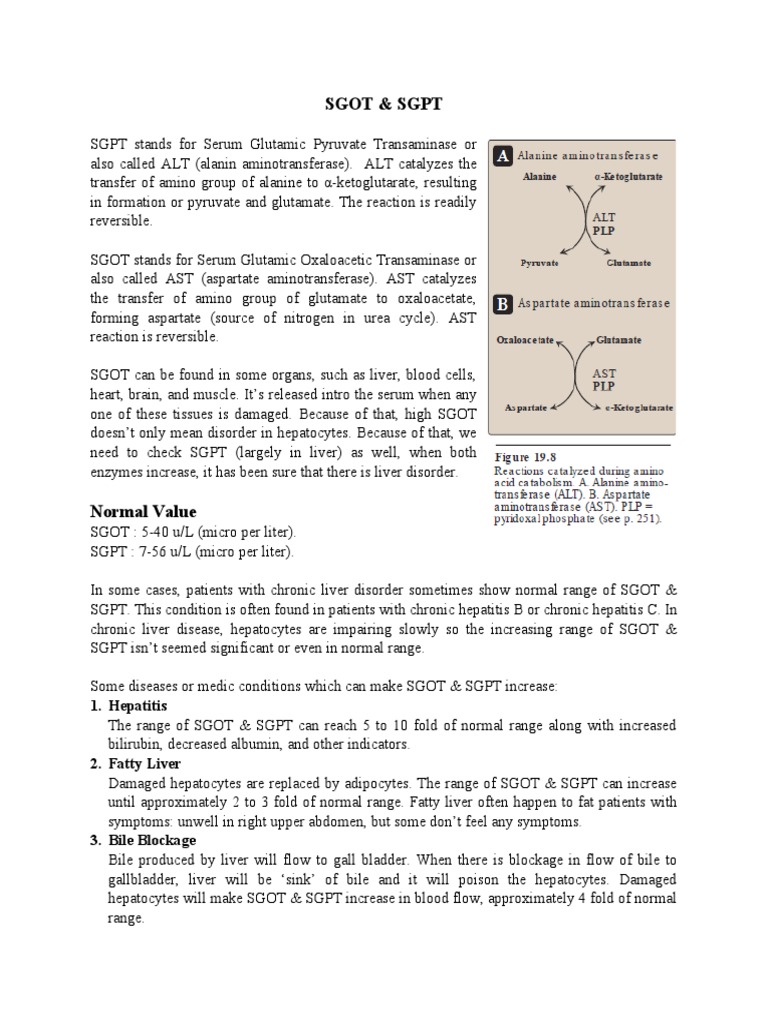 SGOT & SGPT

SGPT stands for Serum Glutamic Pyruvate Transaminase or also called ALT (alanin aminotransferase). ALT catalyzes the transfer of amino group of alanine to α-ketoglutarate, resulting in formation or pyruvate and glutamate. The reaction is readily reversible.

SGOT stands for Serum Glutamic Oxaloacetic Transaminase or also called AST (aspartate aminotransferase). AST catalyzes the transfer of amino group of glutamate to oxaloacetate, forming aspartate (source of nitrogen in urea cycle). AST reaction is reversible.

SGOT can be found in some organs, such as liver, blood cells, heart, brain, and muscle. It's released intro the serum when any one of these tissues is damaged. Because of that, high SGOT doesn't only mean disorder in hepatocytes. Because of that, we need to check SGPT (largely in liver) as well, when both enzymes increase, it has been sure that there is liver disorder.

A Alanine aminotransferase
Alanine
α-Ketoglutarate
ALT
PLP
Pyruvate
Glutamate

B Aspartate aminotransferase
Oxaloacetate
Glutamate
AST
PLP
Aspartate
α-Ketoglutarate

Figure 19.8
Reactions catalyzed during amino acid catabolism. A. Alanine aminotransferase (ALT). B. Aspartate aminotransferase (AST). PLP = pyridoxal phosphate (see p. 251).

Normal Value
SGOT : 5-40 u/L (micro per liter).
SGPT : 7-56 u/L (micro per liter).

In some cases, patients with chronic liver disorder sometimes show normal range of SGOT & SGPT. This condition is often found in patients with chronic hepatitis B or chronic hepatitis C. In chronic liver disease, hepatocytes are impairing slowly so the increasing range of SGOT & SGPT isn't seemed significant or even in normal range.

Some diseases or medic conditions which can make SGOT & SGPT increase:
1. Hepatitis
The range of SGOT & SGPT can reach 5 to 10 fold of normal range along with increased bilirubin, decreased albumin, and other indicators.
2. Fatty Liver
Damaged hepatocytes are replaced by adipocytes. The range of SGOT & SGPT can increase until approximately 2 to 3 fold of normal range. Fatty liver often happen to fat patients with symptoms: unwell in right upper abdomen, but some don't feel any symptoms.
3. Bile Blockage
Bile produced by liver will flow to gall bladder. When there is blockage in flow of bile to gallbladder, liver will be 'sink' of bile and it will poison the hepatocytes. Damaged hepatocytes will make SGOT & SGPT increase in blood flow, approximately 4 fold of normal range.